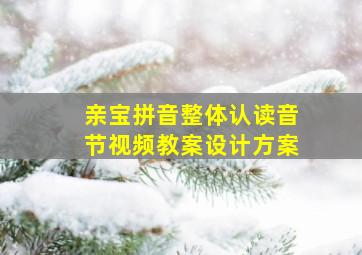 亲宝拼音整体认读音节视频教案设计方案